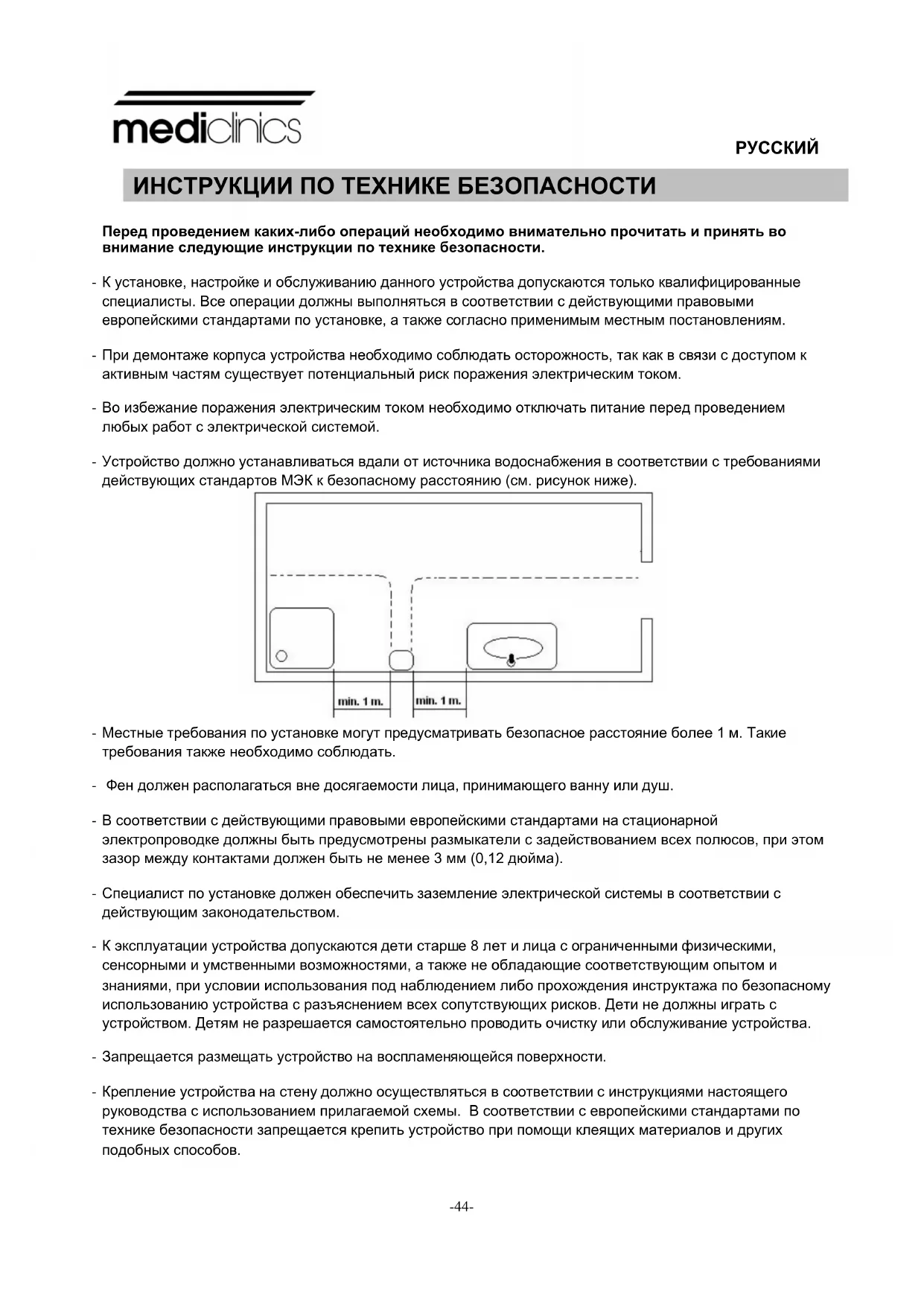 mediclinics

РУССКИЙ

ИНСТРУКЦИИ ПО ТЕХНИКЕ БЕЗОПАСНОСТИ

Перед проведением каких-либо операций необходимо внимательно прочитать и принять во внимание следующие инструкции по технике безопасности.

- К установке, настройке и обслуживанию данного устройства допускаются только квалифицированные специалисты. Все операции должны выполняться в соответствии с действующими правовыми европейскими стандартами по установке, а также согласно применимым местным постановлениям.

- При демонтаже корпуса устройства необходимо соблюдать осторожность, так как в связи с доступом к активным частям существует потенциальный риск поражения электрическим током.

- Во избежание поражения электрическим током необходимо отключать питание перед проведением любых работ с электрической системой.

- Устройство должно устанавливаться вдали от источника водоснабжения в соответствии с требованиями действующих стандартов МЭК к безопасному расстоянию (см. рисунок ниже).

min. 1 m.
min. 1 m.

- Местные требования по установке могут предусматривать безопасное расстояние более 1 м. Такие требования также необходимо соблюдать.

- Фен должен располагаться вне досягаемости лица, принимающего ванну или душ.

- В соответствии с действующими правовыми европейскими стандартами на стационарной электропроводке должны быть предусмотрены размыкатели с задействованием всех полюсов, при этом зазор между контактами должен быть не менее 3 мм (0,12 дюйма).

- Специалист по установке должен обеспечить заземление электрической системы в соответствии с действующим законодательством.

- К эксплуатации устройства допускаются дети старше 8 лет и лица с ограниченными физическими, сенсорными и умственными возможностями, а также не обладающие соответствующим опытом и знаниями, при условии использования под наблюдением либо прохождения инструктажа по безопасному использованию устройства с разъяснением всех сопутствующих рисков. Дети не должны играть с устройством. Детям не разрешается самостоятельно проводить очистку или обслуживание устройства.

- Запрещается размещать устройство на воспламеняющейся поверхности.

- Крепление устройства на стену должно осуществляться в соответствии с инструкциями настоящего руководства с использованием прилагаемой схемы. В соответствии с европейскими стандартами по технике безопасности запрещается крепить устройство при помощи клеящих материалов и других подобных способов.

-44-